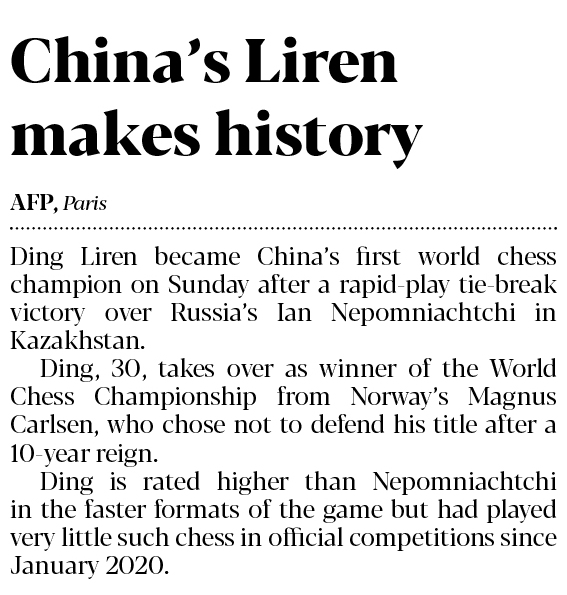 China's Liren makes history

AFP, Paris

Ding Liren became China's first world chess champion on Sunday after a rapid-play tie-break victory over Russia's Ian Nepomniachtchi in Kazakhstan.

Ding, 30, takes over as winner of the World Chess Championship from Norway's Magnus Carlsen, who chose not to defend his title after a 10-year reign.

Ding is rated higher than Nepomniachtchi in the faster formats of the game but had played very little such chess in official competitions since January 2020.